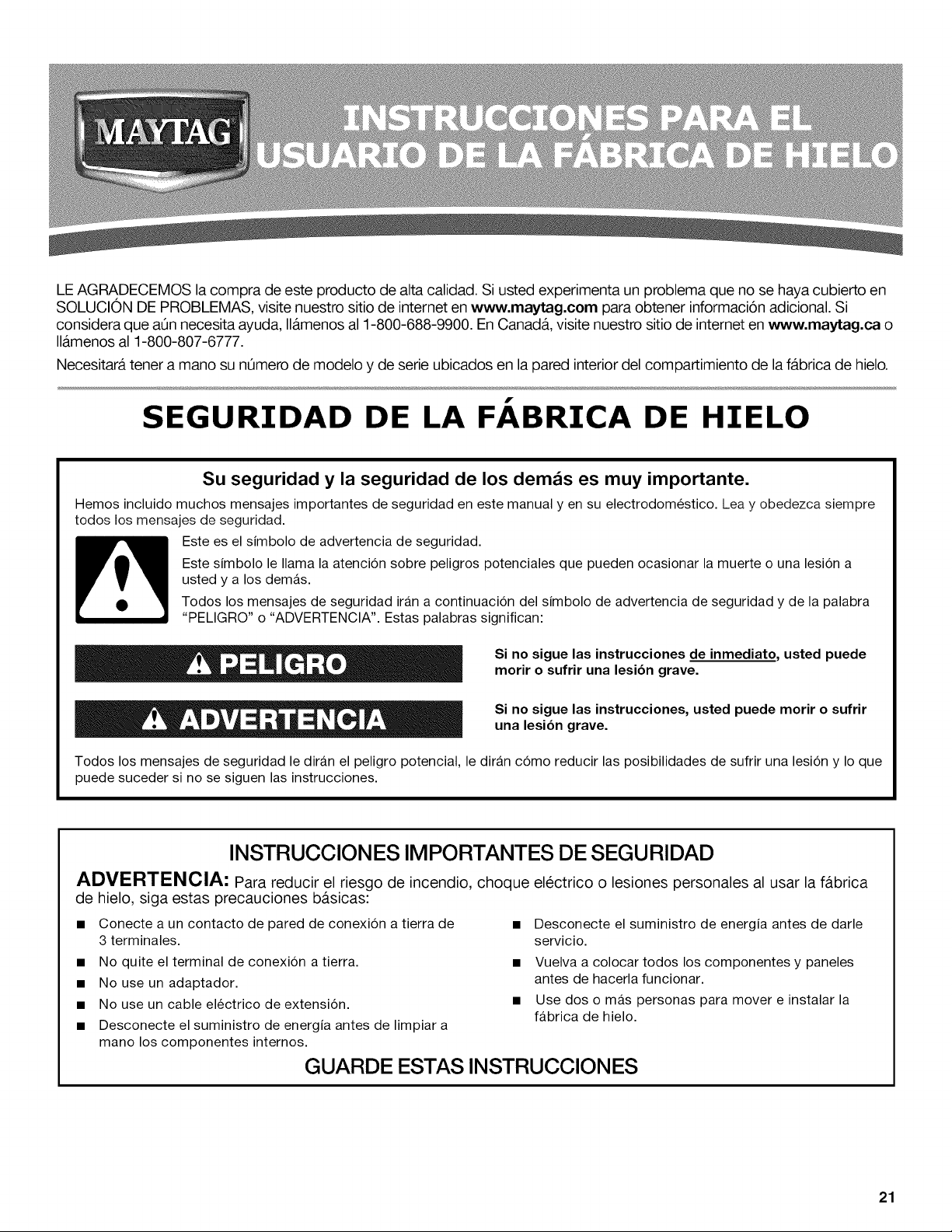 MAYTAG

INSTRUCCIONES PARA EL USUARIO DE LA FÁBRICA DE HIELO

LE AGRADECEMOS la compra de este producto de alta calidad. Si usted experimenta un problema que no se haya cubierto en SOLUCIÓN DE PROBLEMAS, visite nuestro sitio de internet en www.maytag.com para obtener información adicional. Si considera que aún necesita ayuda, llámenos al 1-800-688-9900. En Canadá, visite nuestro sitio de internet en www.maytag.ca o llámenos al 1-800-807-6777.

Necesitará tener a mano su número de modelo y de serie ubicados en la pared interior del compartimiento de la fábrica de hielo.

SEGURIDAD DE LA FÁBRICA DE HIELO

Su seguridad y la seguridad de los demás es muy importante.

Hemos incluido muchos mensajes importantes de seguridad en este manual y en su electrodoméstico. Lea y obedezca siempre todos los mensajes de seguridad.

Este es el símbolo de advertencia de seguridad.

Este símbolo le llama la atención sobre peligros potenciales que pueden ocasionar la muerte o una lesión a usted y a los demás.

Todos los mensajes de seguridad irán a continuación del símbolo de advertencia de seguridad y de la palabra "PELIGRO" o "ADVERTENCIA". Estas palabras significan:

PELIGRO

Si no sigue las instrucciones de inmediato, usted puede morir o sufrir una lesión grave.

ADVERTENCIA

Si no sigue las instrucciones, usted puede morir o sufrir una lesión grave.

Todos los mensajes de seguridad le dirán el peligro potencial, le dirán cómo reducir las posibilidades de sufrir una lesión y lo que puede suceder si no se siguen las instrucciones.

INSTRUCCIONES IMPORTANTES DE SEGURIDAD

ADVERTENCIA: Para reducir el riesgo de incendio, choque eléctrico o lesiones personales al usar la fábrica de hielo, siga estas precauciones básicas:

• Conecte a un contacto de pared de conexión a tierra de 3 terminales.
• No quite el terminal de conexión a tierra.
• No use un adaptador.
• No use un cable eléctrico de extensión.
• Desconecte el suministro de energía antes de limpiar a mano los componentes internos.

• Desconecte el suministro de energía antes de darle servicio.
• Vuelva a colocar todos los componentes y paneles antes de hacerla funcionar.
• Use dos o más personas para mover e instalar la fábrica de hielo.

GUARDE ESTAS INSTRUCCIONES

21